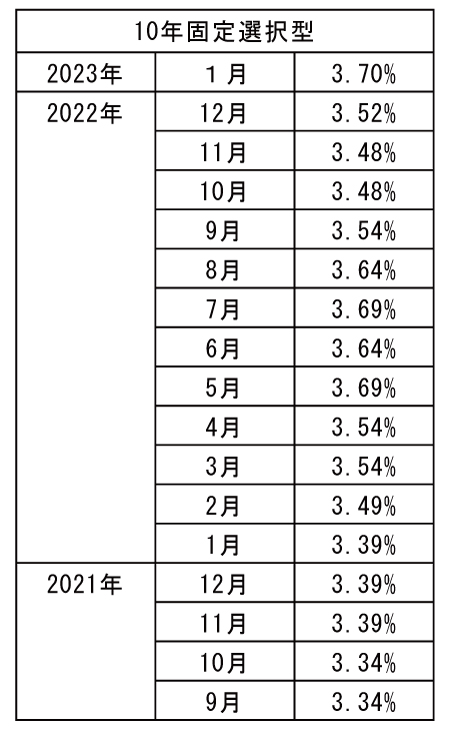 | 10年固定選択型 | | |
|---|---|---|
| 2023年 | 1月 | 3.70% |
| 2022年 | 12月 | 3.52% |
| | 11月 | 3.48% |
| | 10月 | 3.48% |
| | 9月 | 3.54% |
| | 8月 | 3.64% |
| | 7月 | 3.69% |
| | 6月 | 3.64% |
| | 5月 | 3.69% |
| | 4月 | 3.54% |
| | 3月 | 3.54% |
| | 2月 | 3.49% |
| | 1月 | 3.39% |
| 2021年 | 12月 | 3.39% |
| | 11月 | 3.39% |
| | 10月 | 3.34% |
| | 9月 | 3.34% |